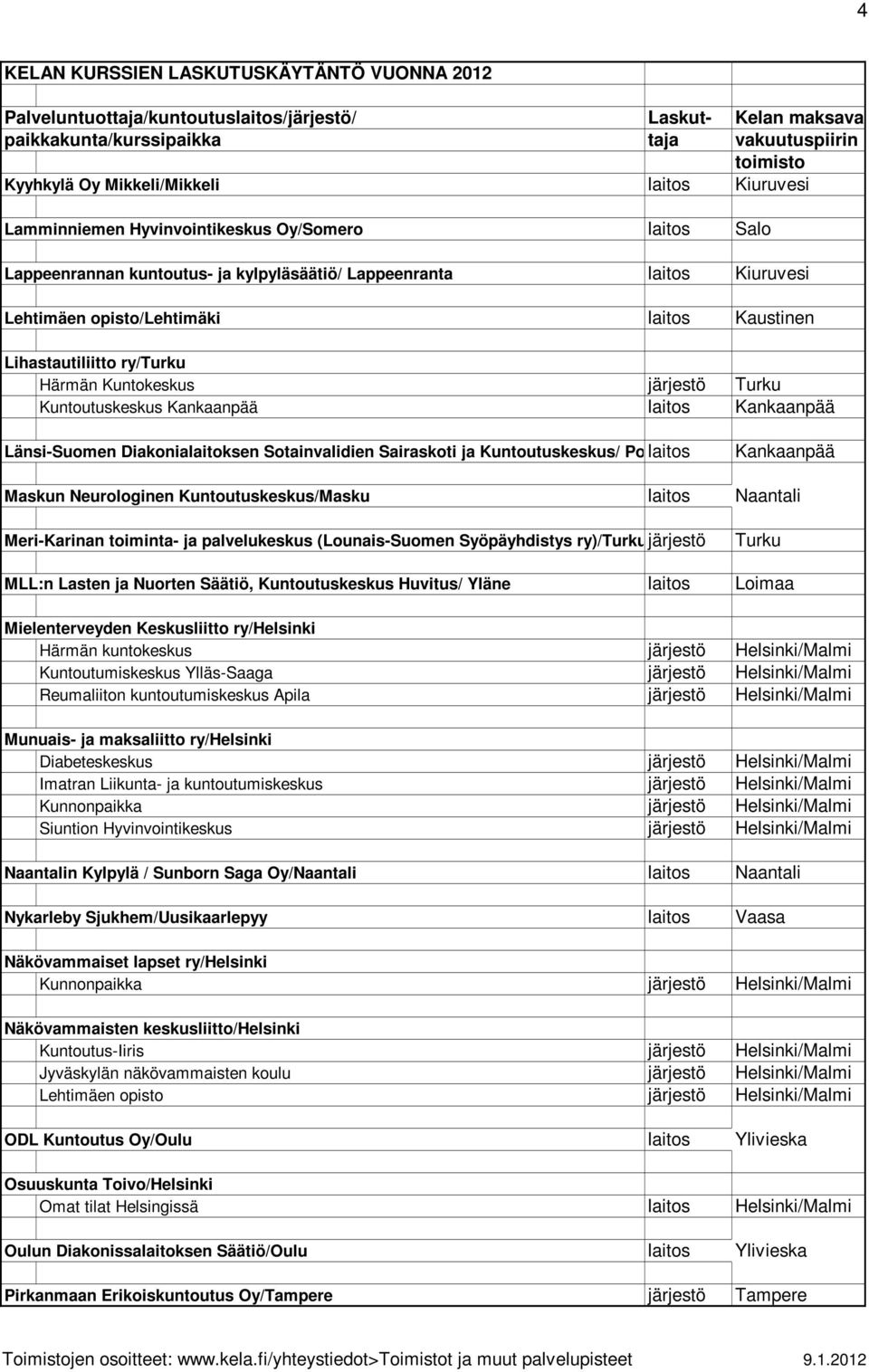 4

KELAN KURSSIEN LASKUTUSKÄYTÄNTÖ VUONNA 2012

| Palveluntuottaja/kuntoutuslaitos/järjestö/ paikkakunta/kurssipaikka | Laskuttaja | Kelan maksava vakuutuspiirin toimisto |
|---|---|---|
| Kyyhkylä Oy Mikkeli/Mikkeli | laitos | Kiuruvesi |
| Lamminniemen Hyvinvointikeskus Oy/Somero | laitos | Salo |
| Lappeenrannan kuntoutus- ja kylpyläsäätiö/ Lappeenranta | laitos | Kiuruvesi |
| Lehtimäen opisto/Lehtimäki | laitos | Kaustinen |
| Lihastautiliitto ry/Turku | | |
| Härmän Kuntokeskus | järjestö | Turku |
| Kuntoutuskeskus Kankaanpää | laitos | Kankaanpää |
| Länsi-Suomen Diakonialaitoksen Sotainvalidien Sairaskoti ja Kuntoutuskeskus/ Po | laitos | Kankaanpää |
| Maskun Neurologinen Kuntoutuskeskus/Masku | laitos | Naantali |
| Meri-Karinan toiminta- ja palvelukeskus (Lounais-Suomen Syöpäyhdistys ry)/Turku | järjestö | Turku |
| MLL:n Lasten ja Nuorten Säätiö, Kuntoutuskeskus Huvitus/ Yläne | laitos | Loimaa |
| Mielenterveyden Keskusliitto ry/Helsinki | | |
| Härmän kuntokeskus | järjestö | Helsinki/Malmi |
| Kuntoutumiskeskus Ylläs-Saaga | järjestö | Helsinki/Malmi |
| Reumaliiton kuntoutumiskeskus Apila | järjestö | Helsinki/Malmi |
| Munuais- ja maksaliitto ry/Helsinki | | |
| Diabeteskeskus | järjestö | Helsinki/Malmi |
| Imatran Liikunta- ja kuntoutumiskeskus | järjestö | Helsinki/Malmi |
| Kunnonpaikka | järjestö | Helsinki/Malmi |
| Siuntion Hyvinvointikeskus | järjestö | Helsinki/Malmi |
| Naantalin Kylpylä / Sunborn Saga Oy/Naantali | laitos | Naantali |
| Nykarleby Sjukhem/Uusikaarlepyy | laitos | Vaasa |
| Näkövammaiset lapset ry/Helsinki | | |
| Kunnonpaikka | järjestö | Helsinki/Malmi |
| Näkövammaisten keskusliitto/Helsinki | | |
| Kuntoutus-Iiris | järjestö | Helsinki/Malmi |
| Jyväskylän näkövammaisten koulu | järjestö | Helsinki/Malmi |
| Lehtimäen opisto | järjestö | Helsinki/Malmi |
| ODL Kuntoutus Oy/Oulu | laitos | Ylivieska |
| Osuuskunta Toivo/Helsinki | | |
| Omat tilat Helsingissä | laitos | Helsinki/Malmi |
| Oulun Diakonissalaitoksen Säätiö/Oulu | laitos | Ylivieska |
| Pirkanmaan Erikoiskuntoutus Oy/Tampere | järjestö | Tampere |

Toimistojen osoitteet: www.kela.fi/yhteystiedot>Toimistot ja muut palvelupisteet 9.1.2012